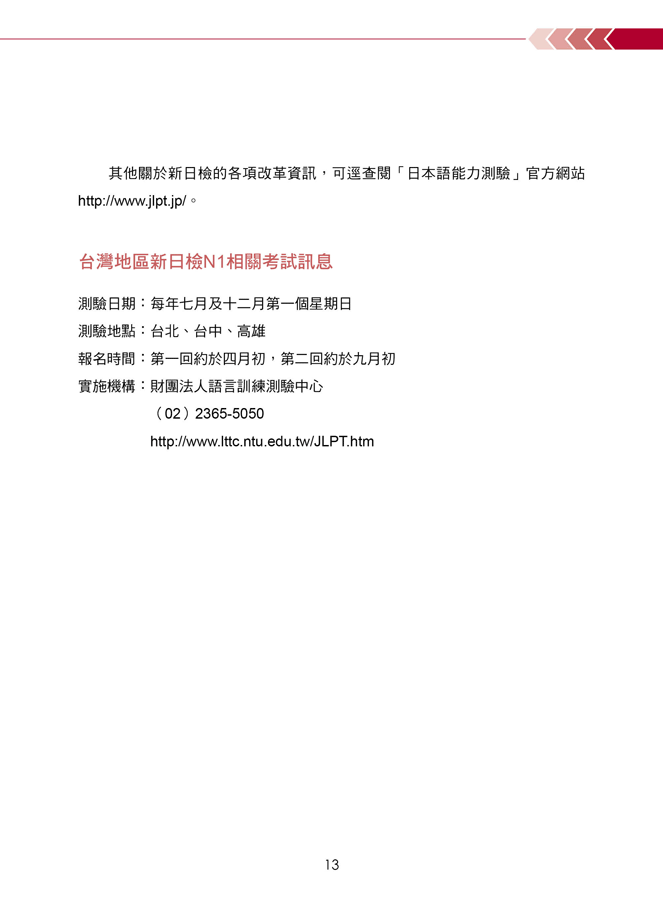 其他關於新日檢的各項改革資訊，可逕查閱「日本語能力測驗」官方網站 http://www.jlpt.jp/。

台灣地區新日檢N1相關考試訊息

測驗日期：每年七月及十二月第一個星期日
測驗地點：台北、台中、高雄
報名時間：第一回約於四月初，第二回約於九月初
實施機構：財團法人語言訓練測驗中心
（02）2365-5050
http://www.lttc.ntu.edu.tw/JLPT.htm

13